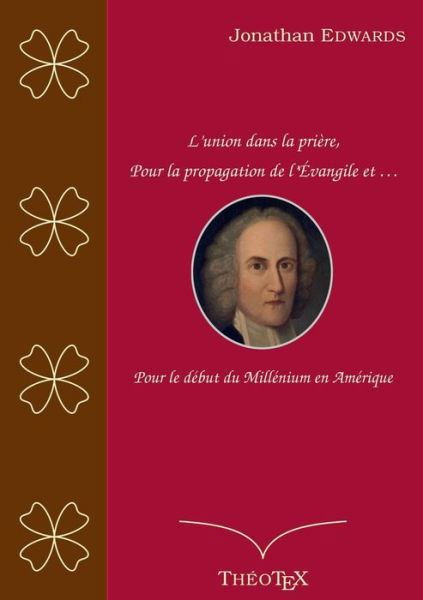 Jonathan EDWARDS

L'union dans la prière,
Pour la propagation de l'Évangile et …

Pour le début du Millénium en Amérique

THÉOTEX